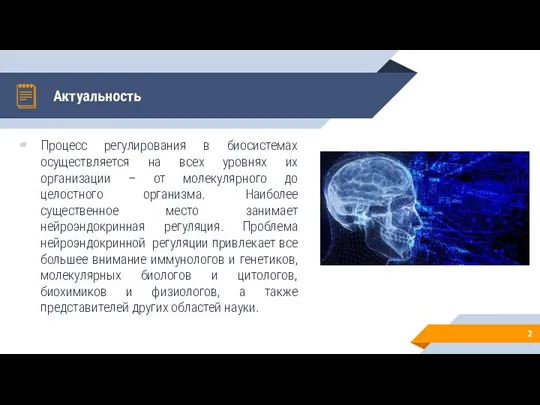 Актуальность

Процесс регулирования в биосистемах осуществляется на всех уровнях их организации – от молекулярного до целостного организма. Наиболее существенное место занимает нейроэндокринная регуляция. Проблема нейроэндокринной регуляции привлекает все большее внимание иммунологов и генетиков, молекулярных биологов и цитологов, биохимиков и физиологов, а также представителей других областей науки.

2